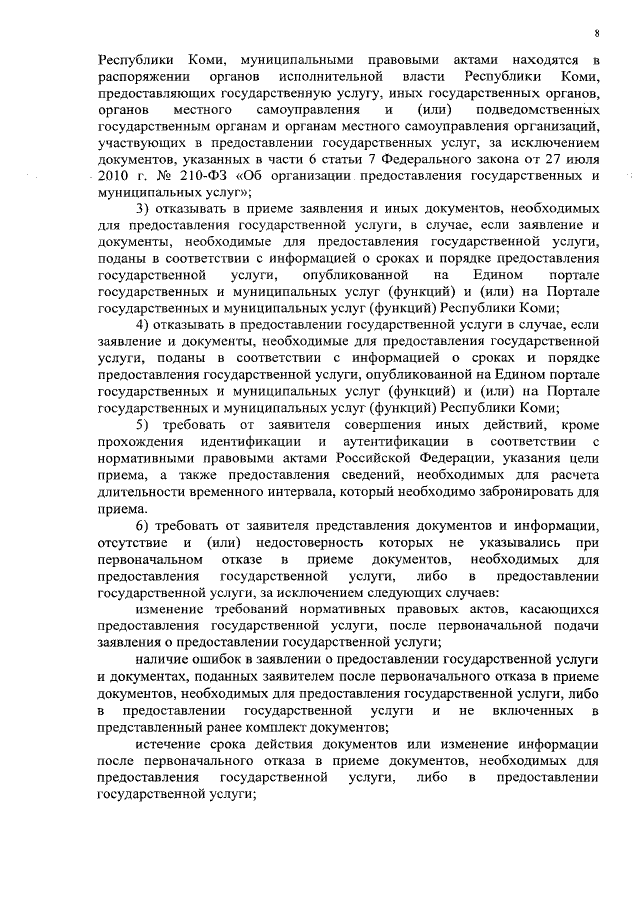 8

Республики Коми, муниципальными правовыми актами находятся в распоряжении органов исполнительной власти Республики Коми, предоставляющих государственную услугу, иных государственных органов, органов местного самоуправления и (или) подведомственных государственным органам и органам местного самоуправления организаций, участвующих в предоставлении государственных услуг, за исключением документов, указанных в части 6 статьи 7 Федерального закона от 27 июля 2010 г. № 210-ФЗ «Об организации предоставления государственных и муниципальных услуг»;

3) отказывать в приеме заявления и иных документов, необходимых для предоставления государственной услуги, в случае, если заявление и документы, необходимые для предоставления государственной услуги, поданы в соответствии с информацией о сроках и порядке предоставления государственной услуги, опубликованной на Едином портале государственных и муниципальных услуг (функций) и (или) на Портале государственных и муниципальных услуг (функций) Республики Коми;

4) отказывать в предоставлении государственной услуги в случае, если заявление и документы, необходимые для предоставления государственной услуги, поданы в соответствии с информацией о сроках и порядке предоставления государственной услуги, опубликованной на Едином портале государственных и муниципальных услуг (функций) и (или) на Портале государственных и муниципальных услуг (функций) Республики Коми;

5) требовать от заявителя совершения иных действий, кроме прохождения идентификации и аутентификации в соответствии с нормативными правовыми актами Российской Федерации, указания цели приема, а также предоставления сведений, необходимых для расчета длительности временного интервала, который необходимо забронировать для приема.

6) требовать от заявителя представления документов и информации, отсутствие и (или) недостоверность которых не указывались при первоначальном отказе в приеме документов, необходимых для предоставления государственной услуги, либо в предоставлении государственной услуги, за исключением следующих случаев:

изменение требований нормативных правовых актов, касающихся предоставления государственной услуги, после первоначальной подачи заявления о предоставлении государственной услуги;

наличие ошибок в заявлении о предоставлении государственной услуги и документах, поданных заявителем после первоначального отказа в приеме документов, необходимых для предоставления государственной услуги, либо в предоставлении государственной услуги и не включенных в представленный ранее комплект документов;

истечение срока действия документов или изменение информации после первоначального отказа в приеме документов, необходимых для предоставления государственной услуги, либо в предоставлении государственной услуги;